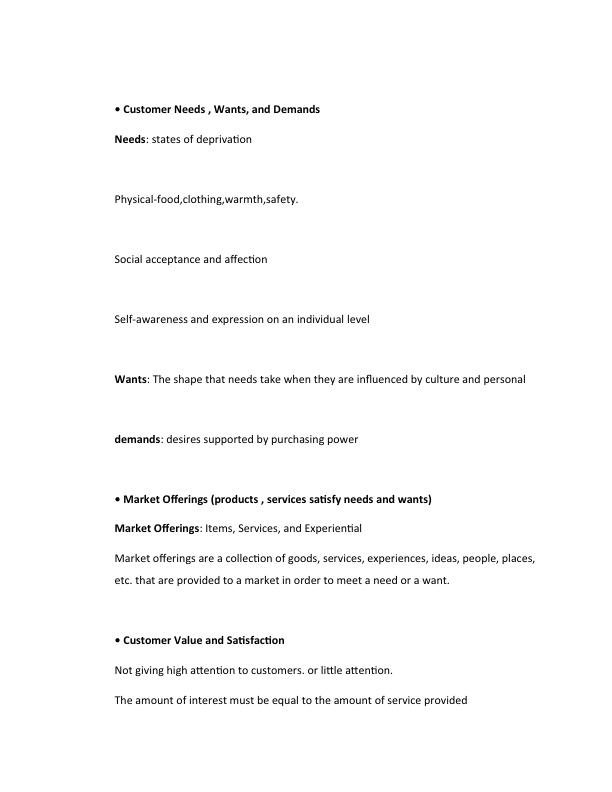 • Customer Needs , Wants, and Demands

Needs: states of deprivation

Physical-food,clothing,warmth,safety.

Social acceptance and affection

Self-awareness and expression on an individual level

Wants: The shape that needs take when they are influenced by culture and personal

demands: desires supported by purchasing power

• Market Offerings (products , services satisfy needs and wants)

Market Offerings: Items, Services, and Experiential

Market offerings are a collection of goods, services, experiences, ideas, people, places, etc. that are provided to a market in order to meet a need or a want.

• Customer Value and Satisfaction

Not giving high attention to customers. or little attention.

The amount of interest must be equal to the amount of service provided